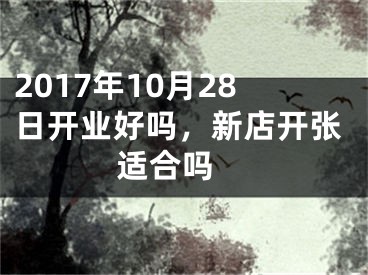 2017年10月28日开业好吗，新店开张适合吗